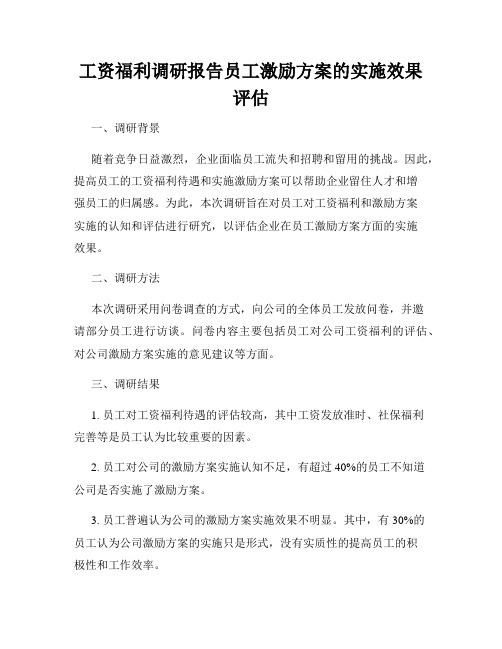 工资福利调研报告员工激励方案的实施效果评估

一、调研背景

随着竞争日益激烈，企业面临员工流失和招聘和留用的挑战。因此，提高员工的工资福利待遇和实施激励方案可以帮助企业留住人才和增强员工的归属感。为此，本次调研旨在对员工对工资福利和激励方案实施的认知和评估进行研究，以评估企业在员工激励方案方面的实施效果。

二、调研方法

本次调研采用问卷调查的方式，向公司的全体员工发放问卷，并邀请部分员工进行访谈。问卷内容主要包括员工对公司工资福利的评估、对公司激励方案实施的意见建议等方面。

三、调研结果

1. 员工对工资福利待遇的评估较高，其中工资发放准时、社保福利完善等是员工认为比较重要的因素。

2. 员工对公司的激励方案实施认知不足，有超过 40%的员工不知道公司是否实施了激励方案。

3. 员工普遍认为公司的激励方案实施效果不明显。其中，有 30%的员工认为公司激励方案的实施只是形式，没有实质性的提高员工的积极性和工作效率。